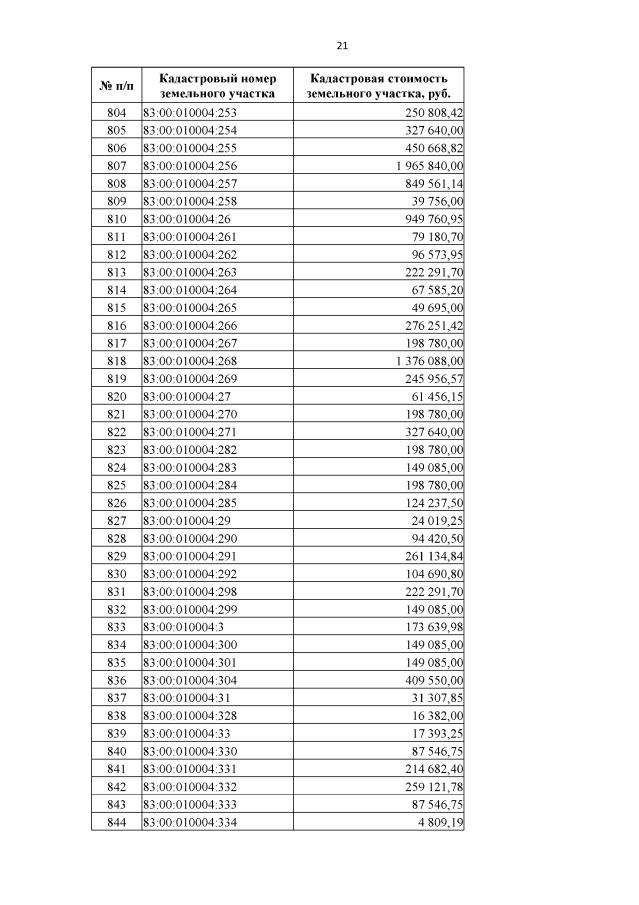 21

| № п/п | Кадастровый номер земельного участка | Кадастровая стоимость земельного участка, руб. |
|---|---|---|
| 804 | 83:00:010004:253 | 250 808,42 |
| 805 | 83:00:010004:254 | 327 640,00 |
| 806 | 83:00:010004:255 | 450 668,82 |
| 807 | 83:00:010004:256 | 1 965 840,00 |
| 808 | 83:00:010004:257 | 849 561,14 |
| 809 | 83:00:010004:258 | 39 756,00 |
| 810 | 83:00:010004:26 | 949 760,95 |
| 811 | 83:00:010004:261 | 79 180,70 |
| 812 | 83:00:010004:262 | 96 573,95 |
| 813 | 83:00:010004:263 | 222 291,70 |
| 814 | 83:00:010004:264 | 67 585,20 |
| 815 | 83:00:010004:265 | 49 695,00 |
| 816 | 83:00:010004:266 | 276 251,42 |
| 817 | 83:00:010004:267 | 198 780,00 |
| 818 | 83:00:010004:268 | 1 376 088,00 |
| 819 | 83:00:010004:269 | 245 956,57 |
| 820 | 83:00:010004:27 | 61 456,15 |
| 821 | 83:00:010004:270 | 198 780,00 |
| 822 | 83:00:010004:271 | 327 640,00 |
| 823 | 83:00:010004:282 | 198 780,00 |
| 824 | 83:00:010004:283 | 149 085,00 |
| 825 | 83:00:010004:284 | 198 780,00 |
| 826 | 83:00:010004:285 | 124 237,50 |
| 827 | 83:00:010004:29 | 24 019,25 |
| 828 | 83:00:010004:290 | 94 420,50 |
| 829 | 83:00:010004:291 | 261 134,84 |
| 830 | 83:00:010004:292 | 104 690,80 |
| 831 | 83:00:010004:298 | 222 291,70 |
| 832 | 83:00:010004:299 | 149 085,00 |
| 833 | 83:00:010004:3 | 173 639,98 |
| 834 | 83:00:010004:300 | 149 085,00 |
| 835 | 83:00:010004:301 | 149 085,00 |
| 836 | 83:00:010004:304 | 409 550,00 |
| 837 | 83:00:010004:31 | 31 307,85 |
| 838 | 83:00:010004:328 | 16 382,00 |
| 839 | 83:00:010004:33 | 17 393,25 |
| 840 | 83:00:010004:330 | 87 546,75 |
| 841 | 83:00:010004:331 | 214 682,40 |
| 842 | 83:00:010004:332 | 259 121,78 |
| 843 | 83:00:010004:333 | 87 546,75 |
| 844 | 83:00:010004:334 | 4 809,19 |